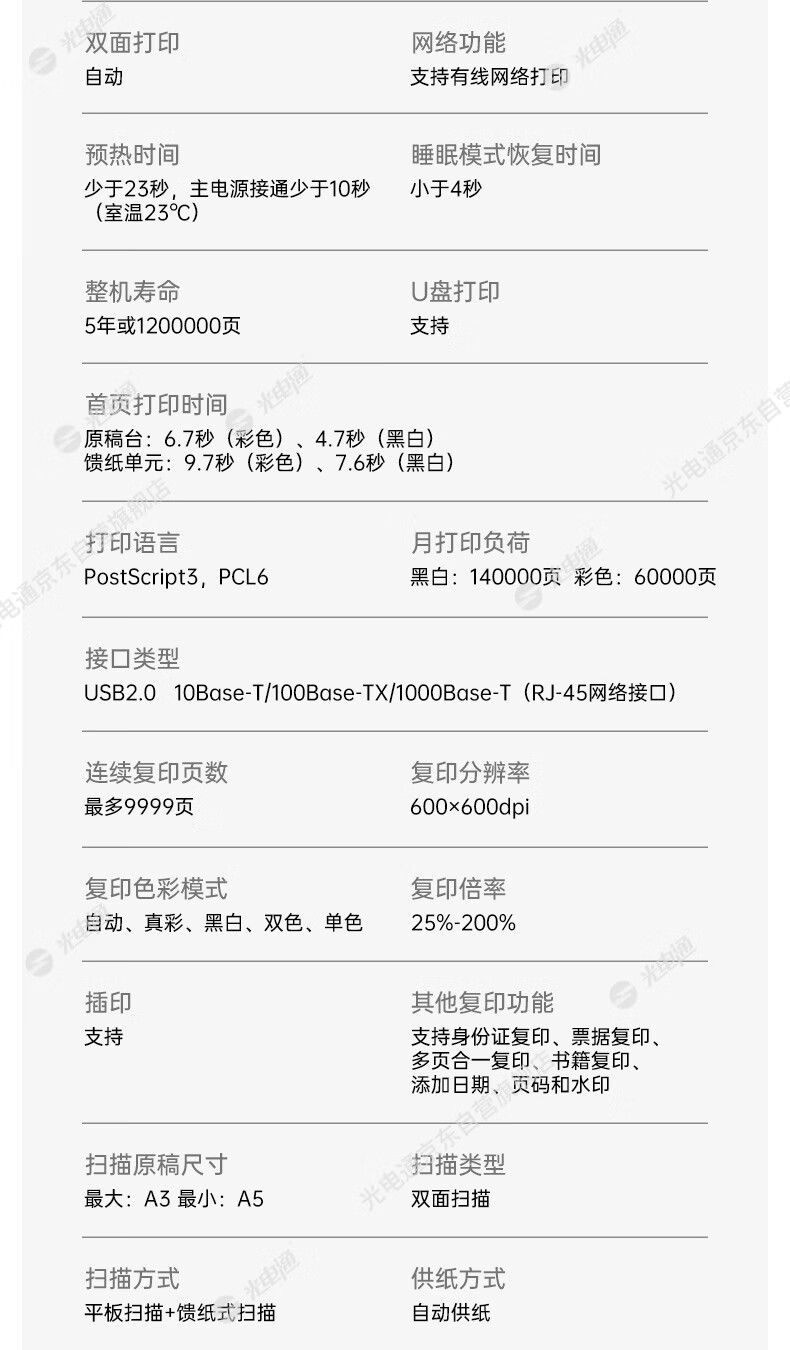 双面打印
自动

网络功能
支持有线网络打印

预热时间
少于23秒，主电源接通少于10秒（室温23℃）

睡眠模式恢复时间
小于4秒

整机寿命
5年或1200000页

U盘打印
支持

首页打印时间
原稿台：6.7秒（彩色）、4.7秒（黑白）
馈纸单元：9.7秒（彩色）、7.6秒（黑白）

打印语言
PostScript3，PCL6

月打印负荷
黑白：140000页 彩色：60000页

接口类型
USB2.0 10Base-T/100Base-TX/1000Base-T（RJ-45网络接口）

连续复印页数
最多9999页

复印分辨率
600×600dpi

复印色彩模式
自动、真彩、黑白、双色、单色

复印倍率
25%-200%

插印
支持

其他复印功能
支持身份证复印、票据复印、多页合一复印、书籍复印、添加日期、页码和水印

扫描原稿尺寸
最大：A3 最小：A5

扫描类型
双面扫描

扫描方式
平板扫描+馈纸式扫描

供纸方式
自动供纸

光电通

光电通京东自营旗舰店